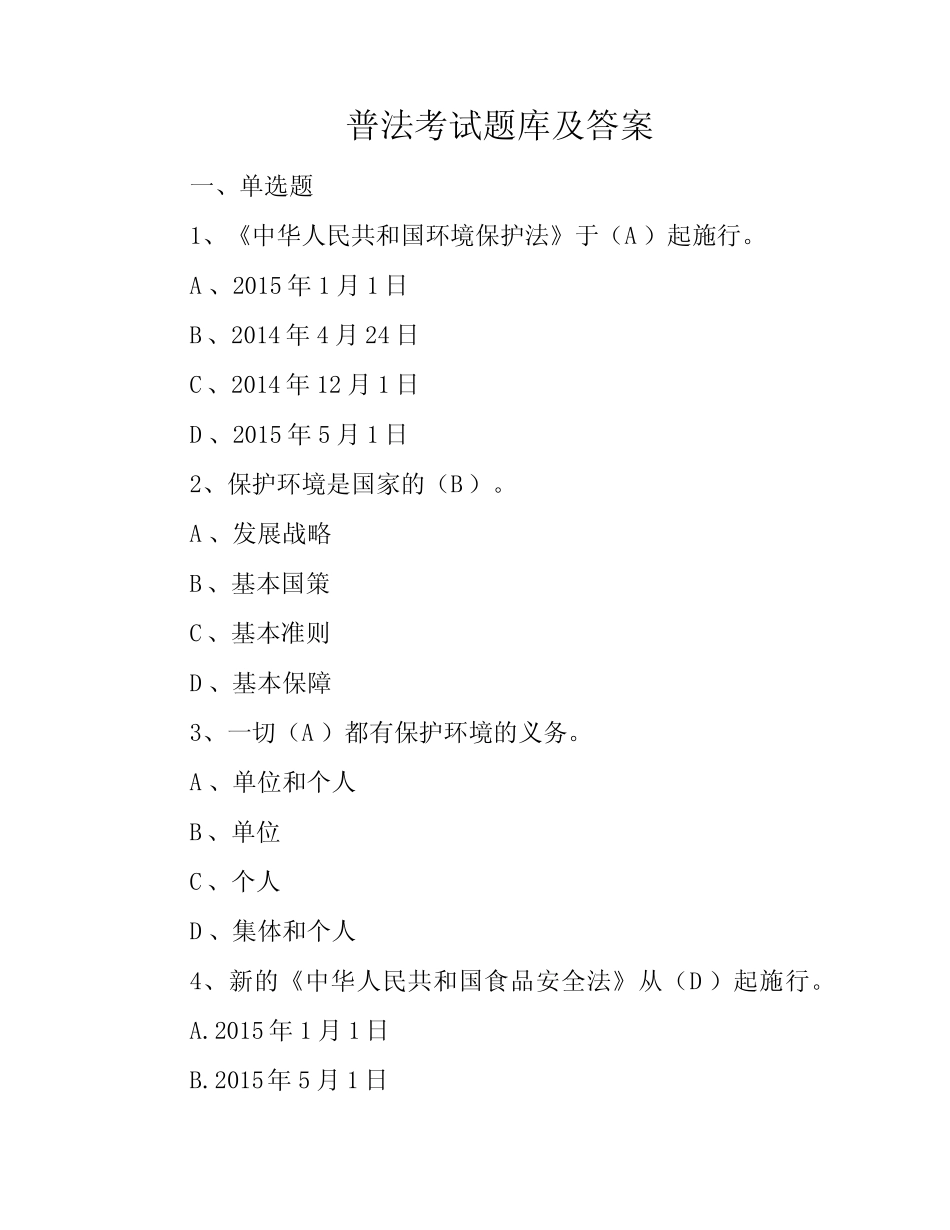 普法考试题库及答案

一、单选题

1、《中华人民共和国环境保护法》于（A）起施行。

A、2015年1月1日

B、2014年4月24日

C、2014年12月1日

D、2015年5月1日

2、保护环境是国家的（B）。

A、发展战略

B、基本国策

C、基本准则

D、基本保障

3、一切（A）都有保护环境的义务。

A、单位和个人

B、单位

C、个人

D、集体和个人

4、新的《中华人民共和国食品安全法》从（D）起施行。

A.2015年1月1日

B.2015年5月1日